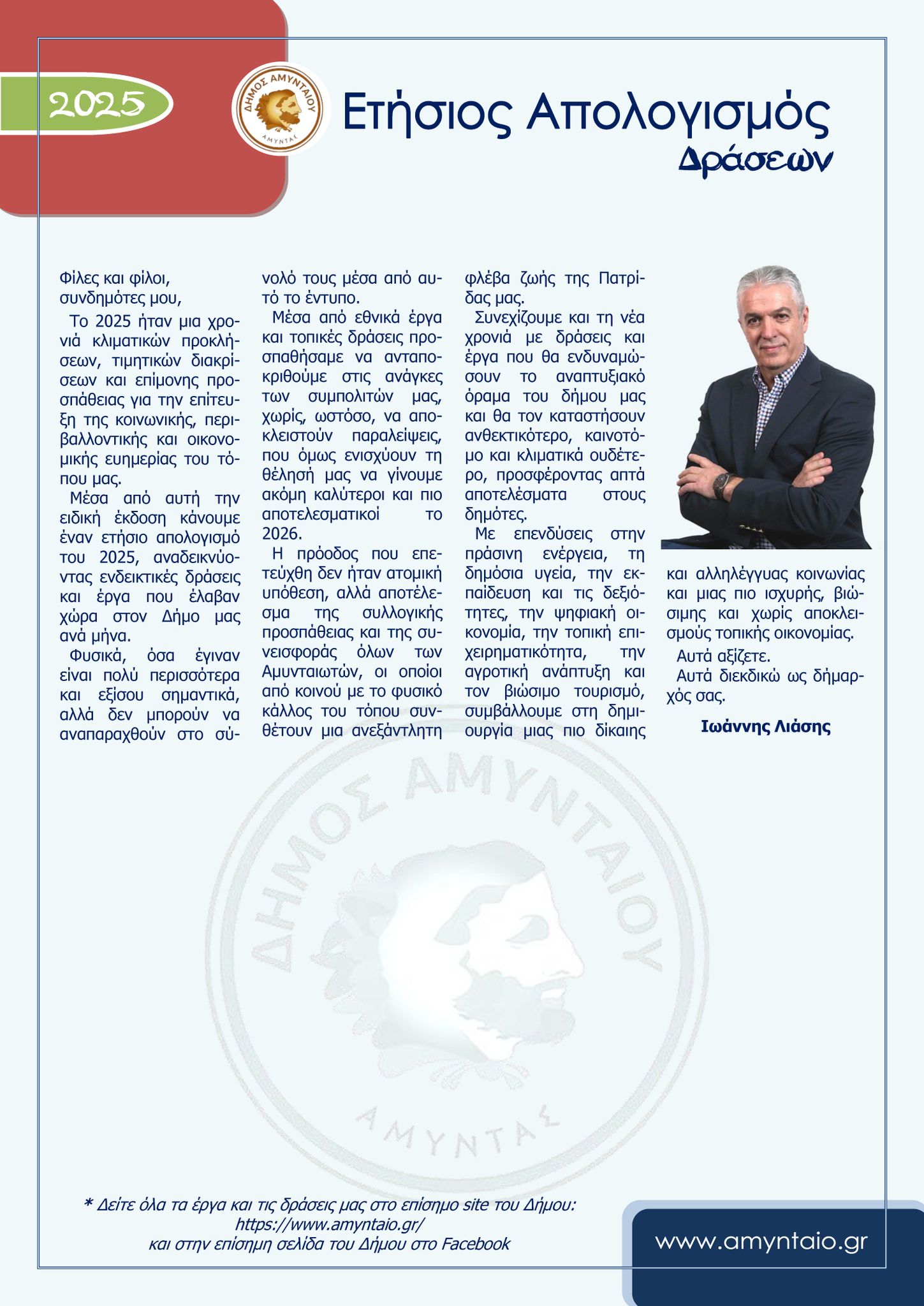 2025

ΔΗΜΟΣ ΑΜΥΝΤΑΙΟΥ
ΑΜΥΝΤΑΣ

Ετήσιος Απολογισμός
Δράσεων

Φίλες και φίλοι,
συνδημότες μου,

Το 2025 ήταν μια χρονιά κλιματικών προκλήσεων, τιμητικών διακρίσεων και επίμονης προσπάθειας για την επίτευξη της κοινωνικής, περιβαλλοντικής και οικονομικής ευημερίας του τόπου μας.

Μέσα από αυτή την ειδική έκδοση κάνουμε έναν ετήσιο απολογισμό του 2025, αναδεικνύοντας ενδεικτικές δράσεις και έργα που έλαβαν χώρα στον Δήμο μας ανά μήνα.

Φυσικά, όσα έγιναν είναι πολύ περισσότερα και εξίσου σημαντικά, αλλά δεν μπορούν να αναπαραχθούν στο σύνολό τους μέσα από αυτό το έντυπο.

Μέσα από εθνικά έργα και τοπικές δράσεις προσπαθήσαμε να ανταποκριθούμε στις ανάγκες των συμπολιτών μας, χωρίς, ωστόσο, να αποκλειστούν παραλείψεις, που όμως ενισχύουν τη θέλησή μας να γίνουμε ακόμη καλύτεροι και πιο αποτελεσματικοί το 2026.

Η πρόοδος που επετεύχθη δεν ήταν ατομική υπόθεση, αλλά αποτέλεσμα της συλλογικής προσπάθειας και της συνεισφοράς όλων των Αμυνταιωτών, οι οποίοι από κοινού με το φυσικό κάλλος του τόπου συνθέτουν μια ανεξάντλητη φλέβα ζωής της Πατρίδας μας.

Συνεχίζουμε και τη νέα χρονιά με δράσεις και έργα που θα ενδυναμώσουν το αναπτυξιακό όραμα του δήμου μας και θα τον καταστήσουν ανθεκτικότερο, καινοτόμο και κλιματικά ουδέτερο, προσφέροντας απτά αποτελέσματα στους δημότες.

Με επενδύσεις στην πράσινη ενέργεια, τη δημόσια υγεία, την εκπαίδευση και τις δεξιότητες, την ψηφιακή οικονομία, την τοπική επιχειρηματικότητα, την αγροτική ανάπτυξη και τον βιώσιμο τουρισμό, συμβάλλουμε στη δημιουργία μιας πιο δίκαιης και αλληλέγγυας κοινωνίας και μιας πιο ισχυρής, βιώσιμης και χωρίς αποκλεισμούς τοπικής οικονομίας.

Αυτά αξίζετε.

Αυτά διεκδικώ ως δήμαρχός σας.

Ιωάννης Λιάσης

ΔΗΜΟΣ ΑΜΥΝΤΑΙΟΥ
ΑΜΥΝΤΑΣ

* Δείτε όλα τα έργα και τις δράσεις μας στο επίσημο site του Δήμου:
https://www.amyntaio.gr/
και στην επίσημη σελίδα του Δήμου στο Facebook

www.amyntaio.gr